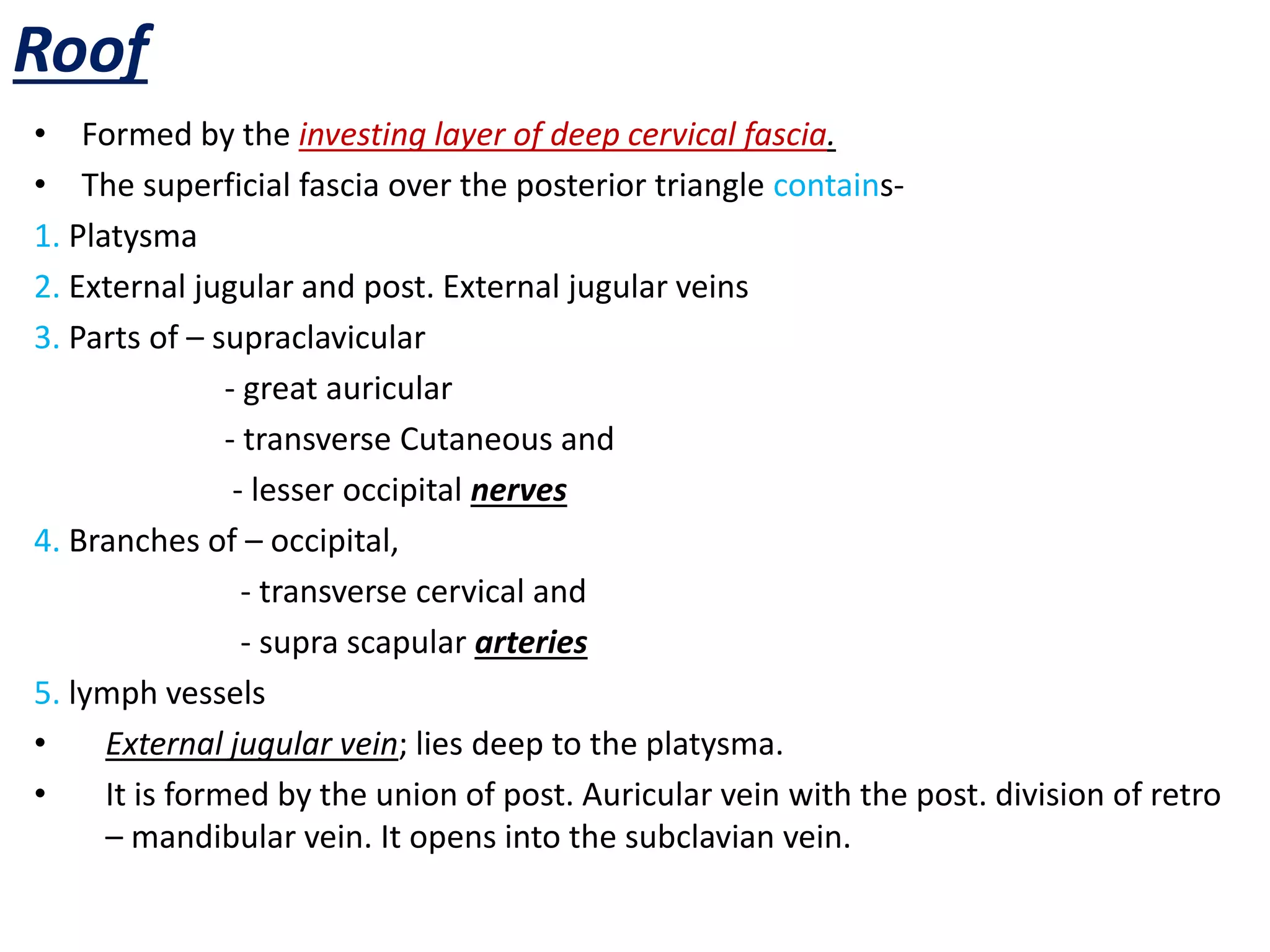 Roof

• Formed by the investing layer of deep cervical fascia.
• The superficial fascia over the posterior triangle contains-
1. Platysma
2. External jugular and post. External jugular veins
3. Parts of – supraclavicular
- great auricular
- transverse Cutaneous and
- lesser occipital nerves
4. Branches of – occipital,
- transverse cervical and
- supra scapular arteries
5. lymph vessels
• External jugular vein; lies deep to the platysma.
• It is formed by the union of post. Auricular vein with the post. division of retro – mandibular vein. It opens into the subclavian vein.